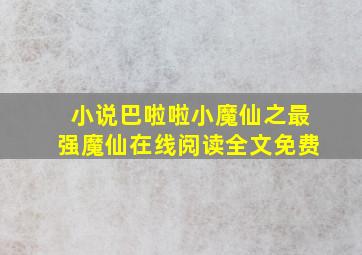 小说巴啦啦小魔仙之最强魔仙在线阅读全文免费